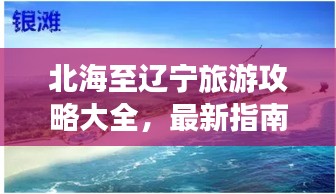 银滩

北海至辽宁旅游攻略大全，最新指南